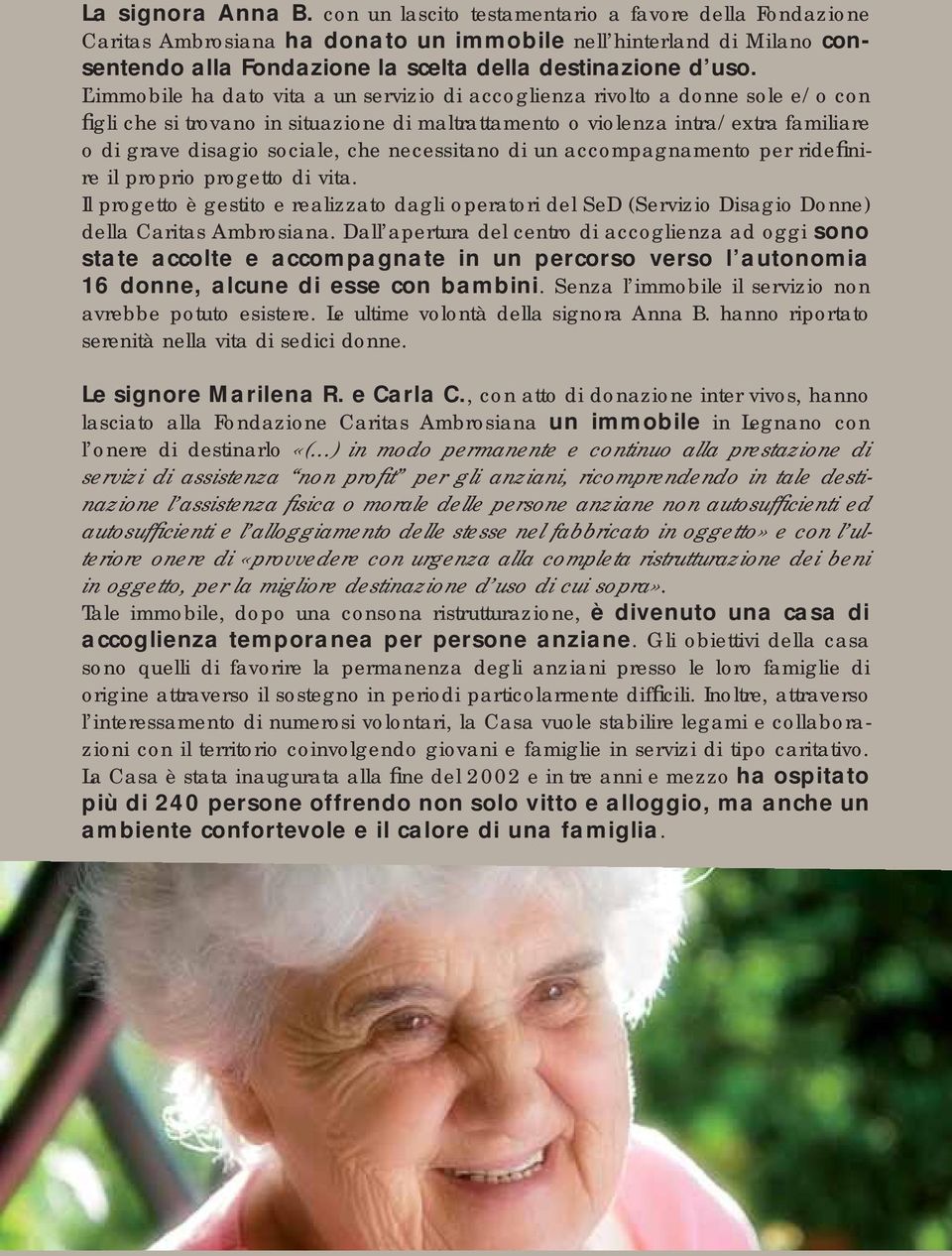 La signora Anna B. con un lascito testamentario a favore della Fondazione Caritas Ambrosiana ha donato un immobile nell'hinterland di Milano consentendo alla Fondazione la scelta della destinazione d'uso.
L'immobile ha dato vita a un servizio di accoglienza rivolto a donne sole e/o con figli che si trovano in situazione di maltrattamento o violenza intra/extra familiare o di grave disagio sociale, che necessitano di un accompagnamento per ridefinire il proprio progetto di vita.
Il progetto è gestito e realizzato dagli operatori del SeD (Servizio Disagio Donne) della Caritas Ambrosiana. Dall'apertura del centro di accoglienza ad oggi sono state accolte e accompagnate in un percorso verso l'autonomia 16 donne, alcune di esse con bambini. Senza l'immobile il servizio non avrebbe potuto esistere. Le ultime volontà della signora Anna B. hanno riportato serenità nella vita di sedici donne.

Le signore Marilena R. e Carla C., con atto di donazione inter vivos, hanno lasciato alla Fondazione Caritas Ambrosiana un immobile in Legnano con l'onere di destinarlo «(...) in modo permanente e continuo alla prestazione di servizi di assistenza "non profit" per gli anziani, ricomprendendo in tale destinazione l'assistenza fisica o morale delle persone anziane non autosufficienti ed autosufficienti e l'alloggiamento delle stesse nel fabbricato in oggetto» e con l'ulteriore onere di «provvedere con urgenza alla completa ristrutturazione dei beni in oggetto, per la migliore destinazione d'uso di cui sopra».
Tale immobile, dopo una consona ristrutturazione, è divenuto una casa di accoglienza temporanea per persone anziane. Gli obiettivi della casa sono quelli di favorire la permanenza degli anziani presso le loro famiglie di origine attraverso il sostegno in periodi particolarmente difficili. Inoltre, attraverso l'interessamento di numerosi volontari, la Casa vuole stabilire legami e collaborazioni con il territorio coinvolgendo giovani e famiglie in servizi di tipo caritativo. La Casa è stata inaugurata alla fine del 2002 e in tre anni e mezzo ha ospitato più di 240 persone offrendo non solo vitto e alloggio, ma anche un ambiente confortevole e il calore di una famiglia.